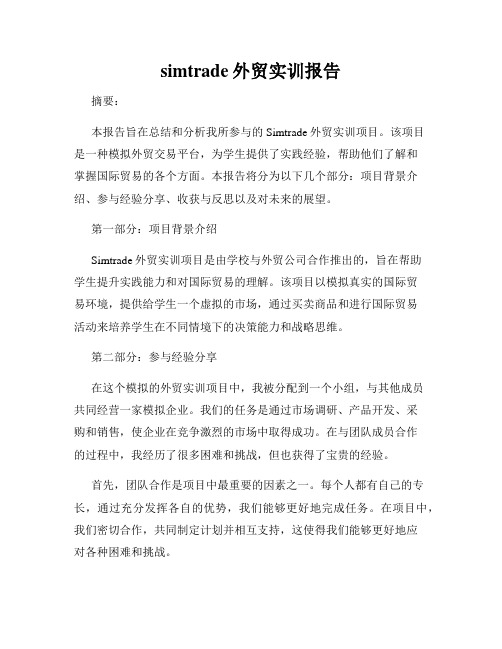 simtrade 外贸实训报告

摘要：

本报告旨在总结和分析我所参与的 Simtrade 外贸实训项目。该项目是一种模拟外贸交易平台，为学生提供了实践经验，帮助他们了解和掌握国际贸易的各个方面。本报告将分为以下几个部分：项目背景介绍、参与经验分享、收获与反思以及对未来的展望。

第一部分：项目背景介绍

Simtrade 外贸实训项目是由学校与外贸公司合作推出的，旨在帮助学生提升实践能力和对国际贸易的理解。该项目以模拟真实的国际贸易环境，提供给学生一个虚拟的市场，通过买卖商品和进行国际贸易活动来培养学生在不同情境下的决策能力和战略思维。

第二部分：参与经验分享

在这个模拟的外贸实训项目中，我被分配到一个小组，与其他成员共同经营一家模拟企业。我们的任务是通过市场调研、产品开发、采购和销售，使企业在竞争激烈的市场中取得成功。在与团队成员合作的过程中，我经历了很多困难和挑战，但也获得了宝贵的经验。

首先，团队合作是项目中最重要的因素之一。每个人都有自己的专长，通过充分发挥各自的优势，我们能够更好地完成任务。在项目中，我们密切合作，共同制定计划并相互支持，这使得我们能够更好地应对各种困难和挑战。